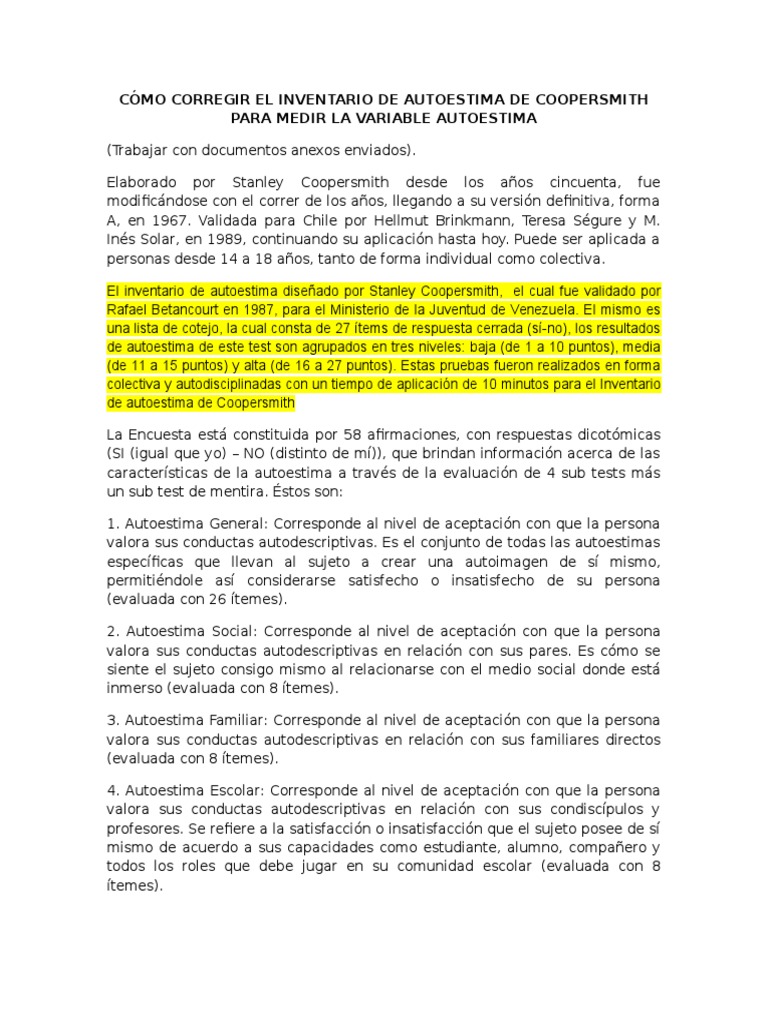 CÓMO CORREGIR EL INVENTARIO DE AUTOESTIMA DE COOPERSMITH PARA MEDIR LA VARIABLE AUTOESTIMA

(Trabajar con documentos anexos enviados).

Elaborado por Stanley Coopersmith desde los años cincuenta, fue modificándose con el correr de los años, llegando a su versión definitiva, forma A, en 1967. Validada para Chile por Hellmut Brinkmann, Teresa Ségure y M. Inés Solar, en 1989, continuando su aplicación hasta hoy. Puede ser aplicada a personas desde 14 a 18 años, tanto de forma individual como colectiva.

El inventario de autoestima diseñado por Stanley Coopersmith, el cual fue validado por Rafael Betancourt en 1987, para el Ministerio de la Juventud de Venezuela. El mismo es una lista de cotejo, la cual consta de 27 ítems de respuesta cerrada (sí-no), los resultados de autoestima de este test son agrupados en tres niveles: baja (de 1 a 10 puntos), media (de 11 a 15 puntos) y alta (de 16 a 27 puntos). Estas pruebas fueron realizados en forma colectiva y autodisciplinadas con un tiempo de aplicación de 10 minutos para el Inventario de autoestima de Coopersmith

La Encuesta está constituida por 58 afirmaciones, con respuestas dicotómicas (SI (igual que yo) – NO (distinto de mí)), que brindan información acerca de las características de la autoestima a través de la evaluación de 4 sub tests más un sub test de mentira. Éstos son:

1. Autoestima General: Corresponde al nivel de aceptación con que la persona valora sus conductas autodescriptivas. Es el conjunto de todas las autoestimas específicas que llevan al sujeto a crear una autoimagen de sí mismo, permitiéndole así considerarse satisfecho o insatisfecho de su persona (evaluada con 26 ítemes).

2. Autoestima Social: Corresponde al nivel de aceptación con que la persona valora sus conductas autodescriptivas en relación con sus pares. Es cómo se siente el sujeto consigo mismo al relacionarse con el medio social donde está inmerso (evaluada con 8 ítemes).

3. Autoestima Familiar: Corresponde al nivel de aceptación con que la persona valora sus conductas autodescriptivas en relación con sus familiares directos (evaluada con 8 ítemes).

4. Autoestima Escolar: Corresponde al nivel de aceptación con que la persona valora sus conductas autodescriptivas en relación con sus condiscípulos y profesores. Se refiere a la satisfacción o insatisfacción que el sujeto posee de sí mismo de acuerdo a sus capacidades como estudiante, alumno, compañero y todos los roles que debe jugar en su comunidad escolar (evaluada con 8 ítemes).